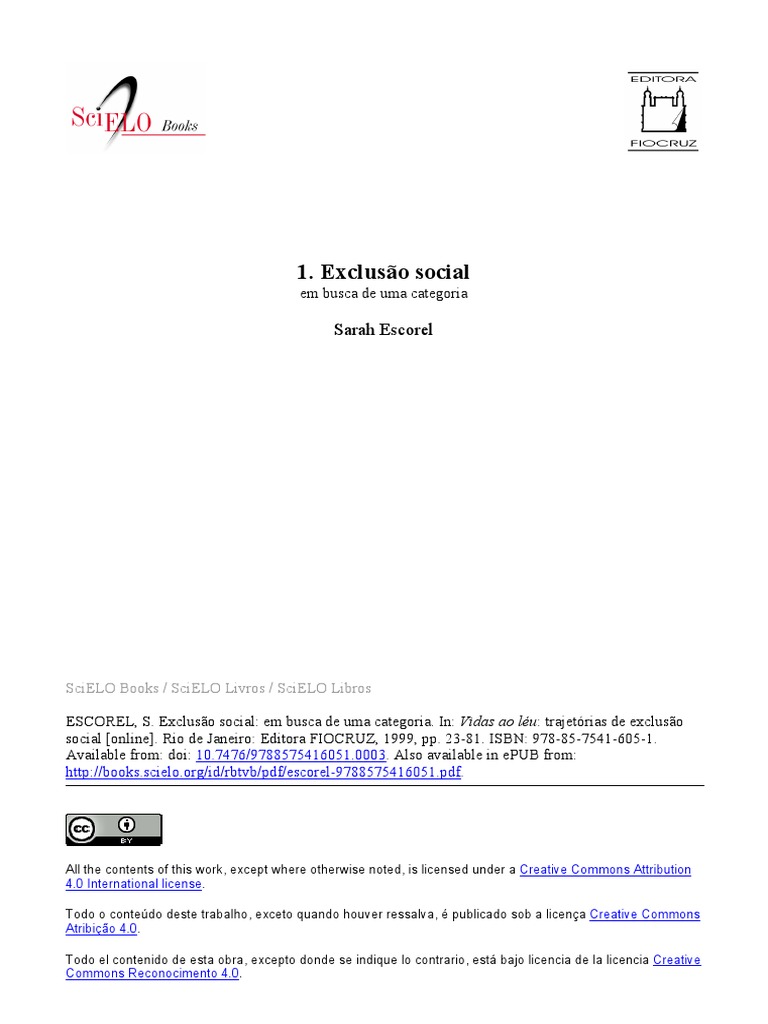 SciELO Books

EDITORA
FIOCRUZ

1. Exclusão social
em busca de uma categoria

Sarah Escorel

SciELO Books / SciELO Livros / SciELO Libros

ESCOREL, S. Exclusão social: em busca de uma categoria. In: Vidas ao léu: trajetórias de exclusão social [online]. Rio de Janeiro: Editora FIOCRUZ, 1999, pp. 23-81. ISBN: 978-85-7541-605-1. Available from: doi: 10.7476/9788575416051.0003. Also available in ePUB from: http://books.scielo.org/id/rbtvb/pdf/escorel-9788575416051.pdf.

cc BY

All the contents of this work, except where otherwise noted, is licensed under a Creative Commons Attribution 4.0 International license.

Todo o conteúdo deste trabalho, exceto quando houver ressalva, é publicado sob a licença Creative Commons Atribição 4.0.

Todo el contenido de esta obra, excepto donde se indique lo contrario, está bajo licencia de la licencia Creative Commons Reconocimento 4.0.